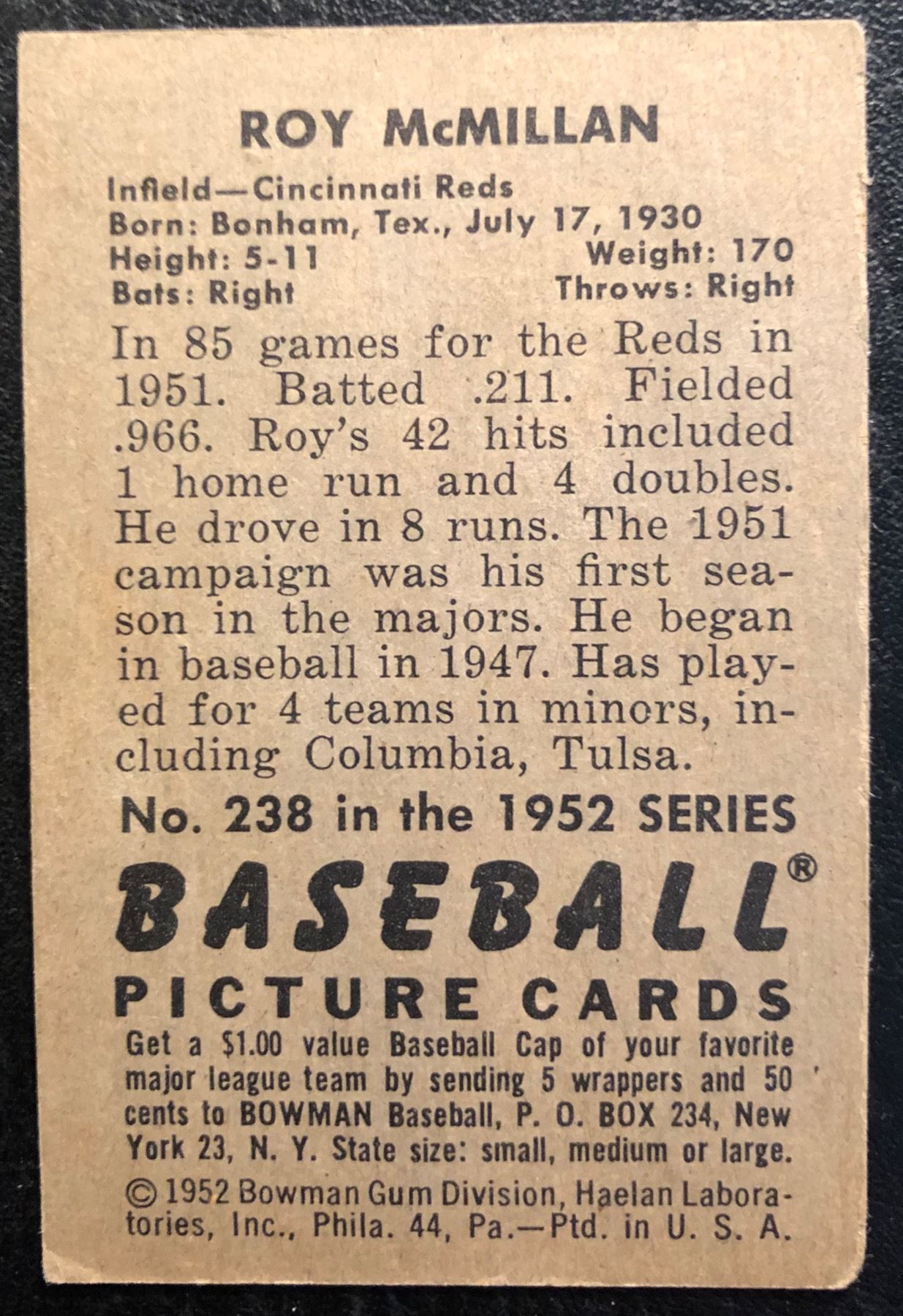 ROY McMILLAN

Infield—Cincinnati Reds
Born: Bonham, Tex., July 17, 1930
Height: 5-11
Weight: 170
Bats: Right
Throws: Right

In 85 games for the Reds in 1951. Batted .211. Fielded .966. Roy's 42 hits included 1 home run and 4 doubles. He drove in 8 runs. The 1951 campaign was his first season in the majors. He began in baseball in 1947. Has played for 4 teams in minors, including Columbia, Tulsa.

No. 238 in the 1952 SERIES

BASEBALL®

PICTURE CARDS

Get a $1.00 value Baseball Cap of your favorite major league team by sending 5 wrappers and 50 cents to BOWMAN Baseball, P. O. BOX 234, New York 23, N. Y. State size: small, medium or large.

© 1952 Bowman Gum Division, Haelan Laboratories, Inc., Phila. 44, Pa.—Ptd. in U. S. A.